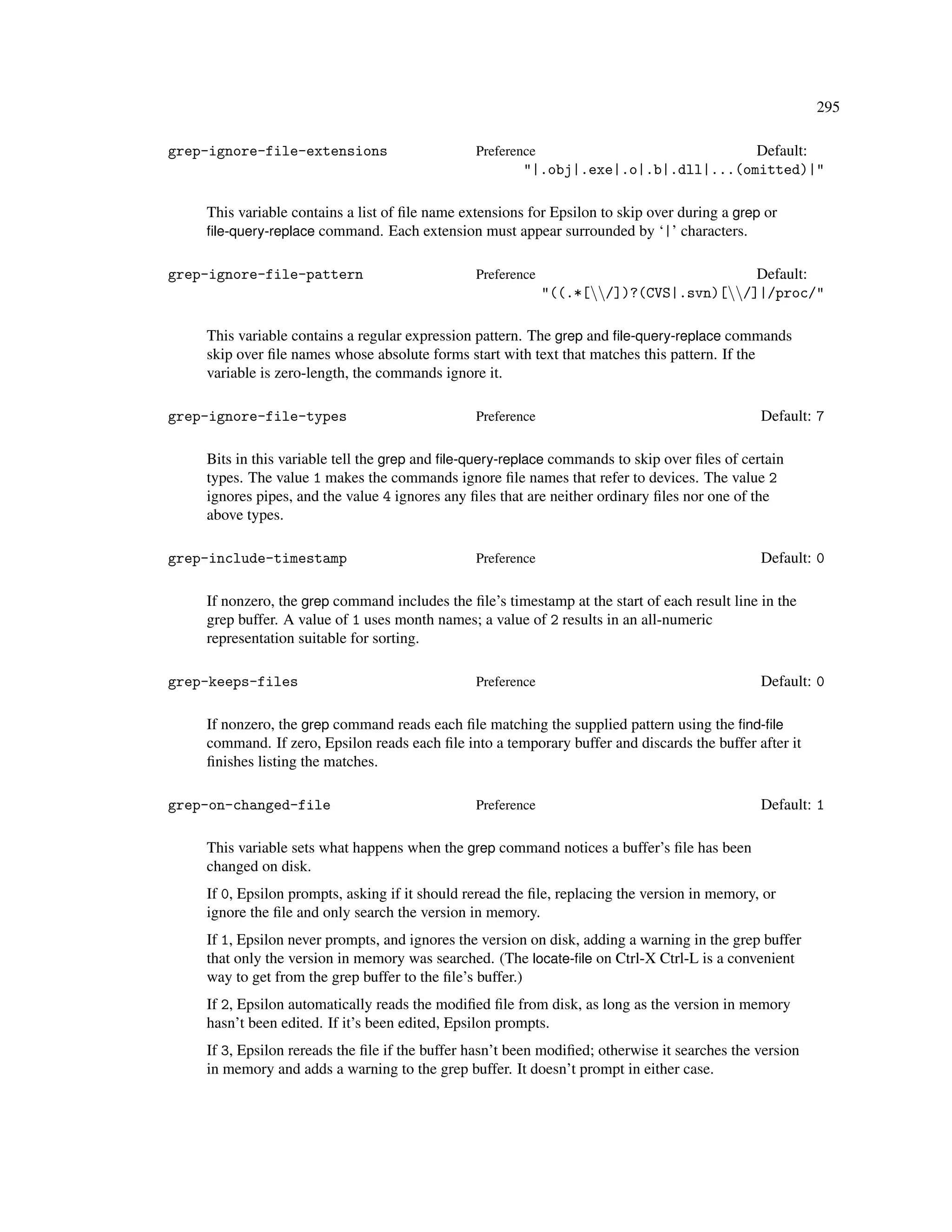 295

grep-ignore-file-extensions Preference Default: "|.obj|.exe|.o|.b|.dll|...(omitted)|"

This variable contains a list of file name extensions for Epsilon to skip over during a grep or file-query-replace command. Each extension must appear surrounded by '|' characters.

grep-ignore-file-pattern Preference Default: "((.*[\\/])?(CVS|.svn)[\\/]|/proc/"

This variable contains a regular expression pattern. The grep and file-query-replace commands skip over file names whose absolute forms start with text that matches this pattern. If the variable is zero-length, the commands ignore it.

grep-ignore-file-types Preference Default: 7

Bits in this variable tell the grep and file-query-replace commands to skip over files of certain types. The value 1 makes the commands ignore file names that refer to devices. The value 2 ignores pipes, and the value 4 ignores any files that are neither ordinary files nor one of the above types.

grep-include-timestamp Preference Default: 0

If nonzero, the grep command includes the file's timestamp at the start of each result line in the grep buffer. A value of 1 uses month names; a value of 2 results in an all-numeric representation suitable for sorting.

grep-keeps-files Preference Default: 0

If nonzero, the grep command reads each file matching the supplied pattern using the find-file command. If zero, Epsilon reads each file into a temporary buffer and discards the buffer after it finishes listing the matches.

grep-on-changed-file Preference Default: 1

This variable sets what happens when the grep command notices a buffer's file has been changed on disk.

If 0, Epsilon prompts, asking if it should reread the file, replacing the version in memory, or ignore the file and only search the version in memory.

If 1, Epsilon never prompts, and ignores the version on disk, adding a warning in the grep buffer that only the version in memory was searched. (The locate-file on Ctrl-X Ctrl-L is a convenient way to get from the grep buffer to the file's buffer.)

If 2, Epsilon automatically reads the modified file from disk, as long as the version in memory hasn't been edited. If it's been edited, Epsilon prompts.

If 3, Epsilon rereads the file if the buffer hasn't been modified; otherwise it searches the version in memory and adds a warning to the grep buffer. It doesn't prompt in either case.